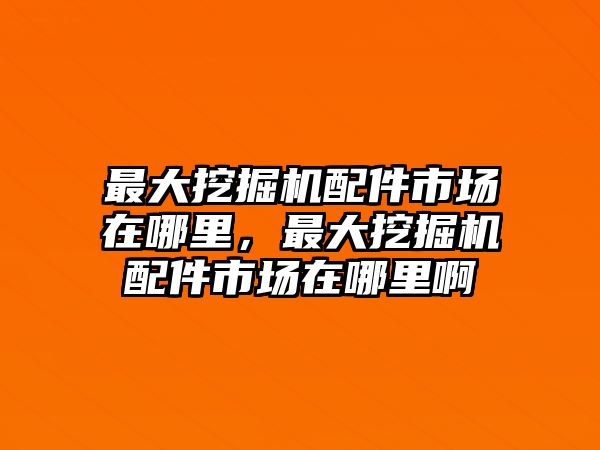 最大挖掘机配件市场在哪里，最大挖掘机配件市场在哪里啊